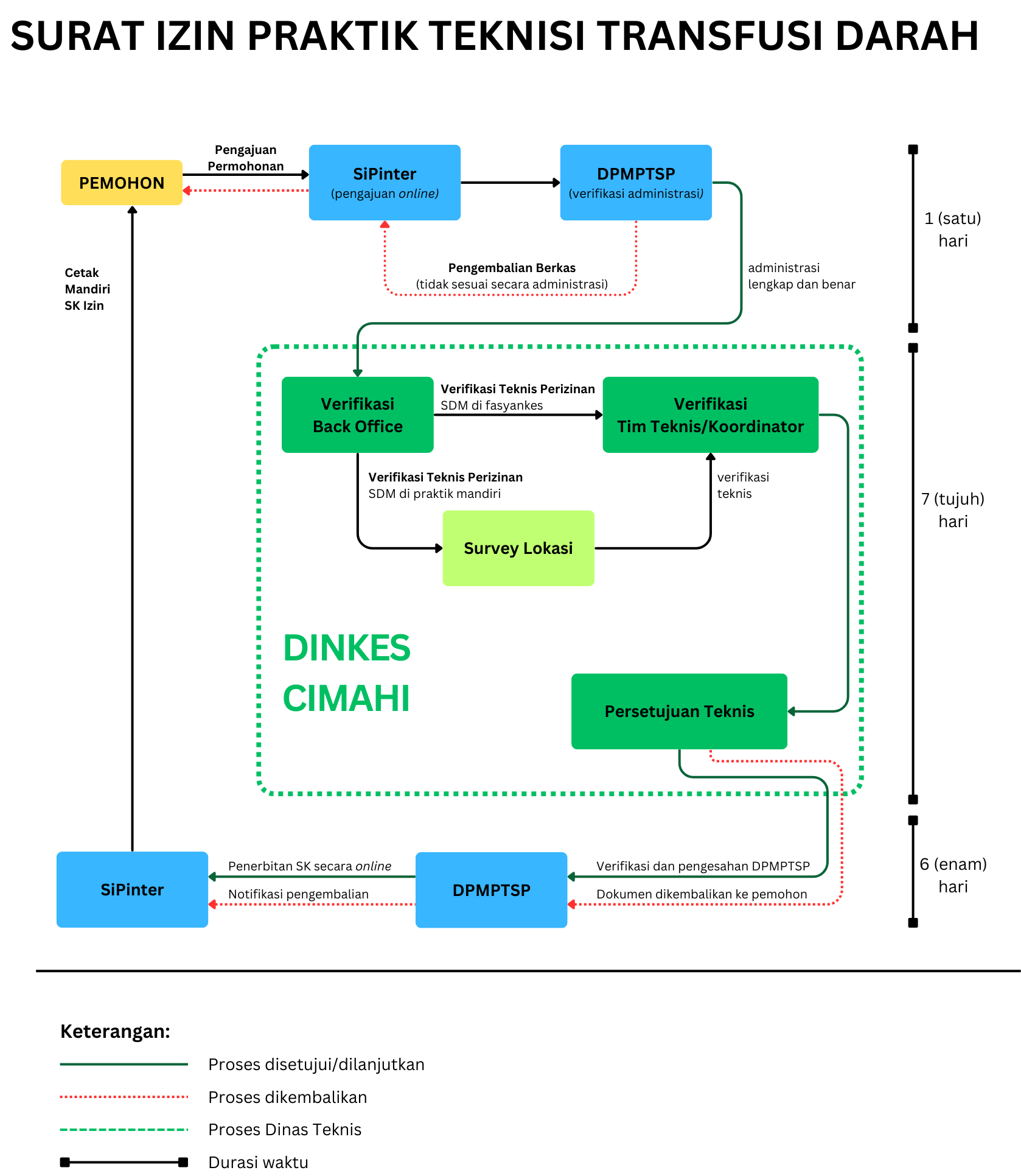 SURAT IZIN PRAKTIK TEKNISI TRANSFUSI DARAH

PEMOHON

Pengajuan Permohonan

SiPinter
(pengajuan online)

DPMPTSP
(verifikasi administrasi)

1 (satu) hari

Cetak Mandiri SK Izin

Pengembalian Berkas
(tidak sesuai secara administrasi)

administrasi lengkap dan benar

Verifikasi Back Office

Verifikasi Teknis Perizinan
SDM di fasyankes

Verifikasi Tim Teknis/Koordinator

Verifikasi Teknis Perizinan
SDM di praktik mandiri

verifikasi teknis

Survey Lokasi

7 (tujuh) hari

DINKES CIMAHI

Persetujuan Teknis

SiPinter

Penerbitan SK secara online

Notifikasi pengembalian

DPMPTSP

Verifikasi dan pengesahan DPMPTSP

Dokumen dikembalikan ke pemohon

6 (enam) hari

Keterangan:

Proses disetujui/dilanjutkan

Proses dikembalikan

Proses Dinas Teknis

Durasi waktu